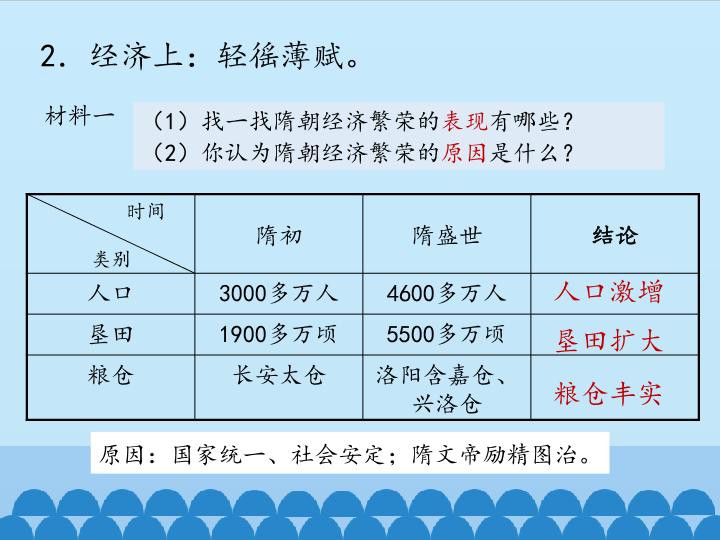 2.经济上：轻徭薄赋。

材料一

（1）找一找隋朝经济繁荣的表现有哪些？
（2）你认为隋朝经济繁荣的原因是什么？

| 时间 类别 | 隋初 | 隋盛世 | 结论 |
|---|---|---|---|
| 人口 | 3000多万人 | 4600多万人 | 人口激增 |
| 垦田 | 1900多万顷 | 5500多万顷 | 垦田扩大 |
| 粮仓 | 长安太仓 | 洛阳含嘉仓、兴洛仓 | 粮仓丰实 |

原因：国家统一、社会安定；隋文帝励精图治。